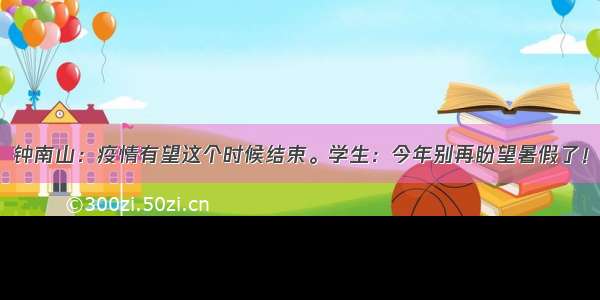 钟南山：疫情有望这个时候结束。学生：今年别再盼望暑假了！

©300zi.50zi.cn